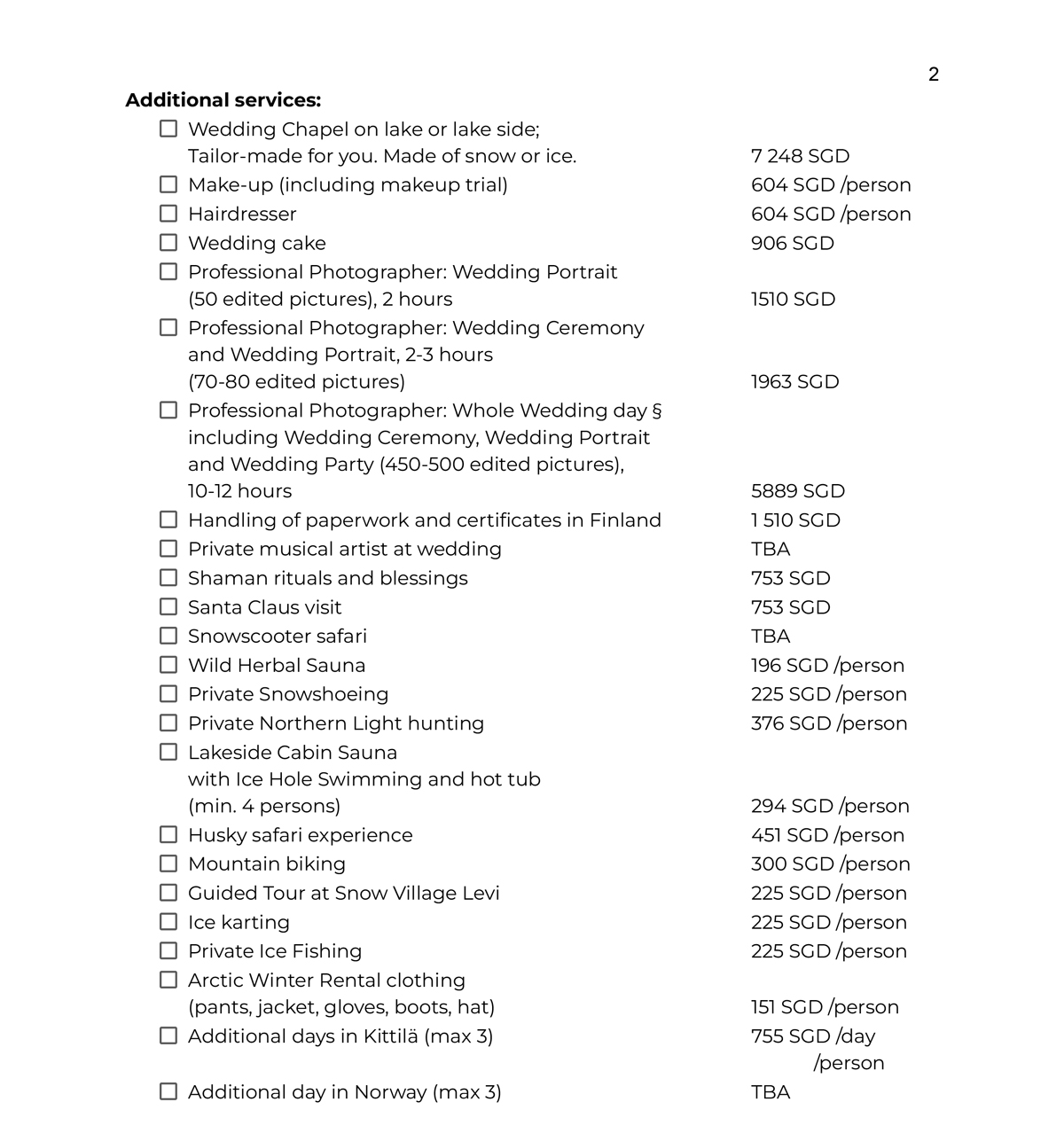 2

**Additional services:**

☐ Wedding Chapel on lake or lake side; Tailor-made for you. Made of snow or ice. 7 248 SGD
☐ Make-up (including makeup trial) 604 SGD /person
☐ Hairdresser 604 SGD /person
☐ Wedding cake 906 SGD
☐ Professional Photographer: Wedding Portrait (50 edited pictures), 2 hours 1510 SGD
☐ Professional Photographer: Wedding Ceremony and Wedding Portrait, 2-3 hours (70-80 edited pictures) 1963 SGD
☐ Professional Photographer: Whole Wedding day § including Wedding Ceremony, Wedding Portrait and Wedding Party (450-500 edited pictures), 10-12 hours 5889 SGD
☐ Handling of paperwork and certificates in Finland 1 510 SGD
☐ Private musical artist at wedding TBA
☐ Shaman rituals and blessings 753 SGD
☐ Santa Claus visit 753 SGD
☐ Snowscooter safari TBA
☐ Wild Herbal Sauna 196 SGD /person
☐ Private Snowshoeing 225 SGD /person
☐ Private Northern Light hunting 376 SGD /person
☐ Lakeside Cabin Sauna with Ice Hole Swimming and hot tub (min. 4 persons) 294 SGD /person
☐ Husky safari experience 451 SGD /person
☐ Mountain biking 300 SGD /person
☐ Guided Tour at Snow Village Levi 225 SGD /person
☐ Ice karting 225 SGD /person
☐ Private Ice Fishing 225 SGD /person
☐ Arctic Winter Rental clothing (pants, jacket, gloves, boots, hat) 151 SGD /person
☐ Additional days in Kittilä (max 3) 755 SGD /day /person
☐ Additional day in Norway (max 3) TBA